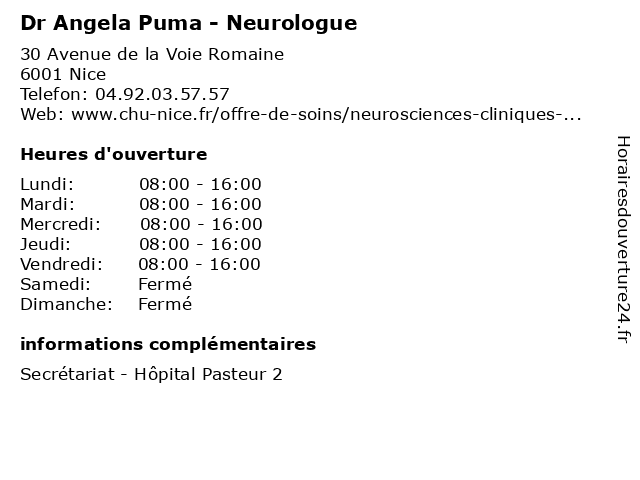 Dr Angela Puma - Neurologue

30 Avenue de la Voie Romaine
6001 Nice
Telefon: 04.92.03.57.57
Web: www.chu-nice.fr/offre-de-soins/neurosciences-cliniques-...

Heures d'ouverture

| Lundi: | 08:00 - 16:00 |
|---|---|
| Mardi: | 08:00 - 16:00 |
| Mercredi: | 08:00 - 16:00 |
| Jeudi: | 08:00 - 16:00 |
| Vendredi: | 08:00 - 16:00 |
| Samedi: | Fermé |
| Dimanche: | Fermé |

informations complémentaires

Secrétariat - Hôpital Pasteur 2

Horairesdouverture24.fr